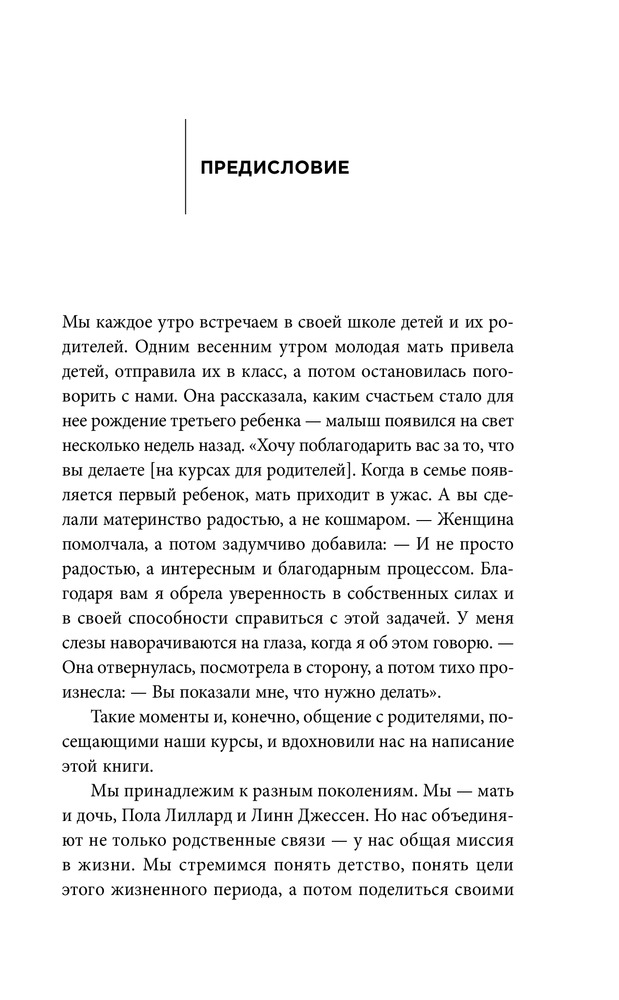 ПРЕДИСЛОВИЕ

Мы каждое утро встречаем в своей школе детей и их родителей. Одним весенним утром молодая мать привела детей, отправила их в класс, а потом остановилась поговорить с нами. Она рассказала, каким счастьем стало для нее рождение третьего ребенка — малыш появился на свет несколько недель назад. «Хочу поблагодарить вас за то, что вы делаете [на курсах для родителей]. Когда в семье появляется первый ребенок, мать приходит в ужас. А вы сделали материнство радостью, а не кошмаром. — Женщина помолчала, а потом задумчиво добавила: — И не просто радостью, а интересным и благодарным процессом. Благодаря вам я обрела уверенность в собственных силах и в своей способности справиться с этой задачей. У меня слезы наворачиваются на глаза, когда я об этом говорю. — Она отвернулась, посмотрела в сторону, а потом тихо произнесла: — Вы показали мне, что нужно делать».

Такие моменты и, конечно, общение с родителями, посещающими наши курсы, и вдохновили нас на написание этой книги.

Мы принадлежим к разным поколениям. Мы — мать и дочь, Пола Лиллард и Линн Джессен. Но нас объединяют не только родственные связи — у нас общая миссия в жизни. Мы стремимся понять детство, понять цели этого жизненного периода, а потом поделиться своими